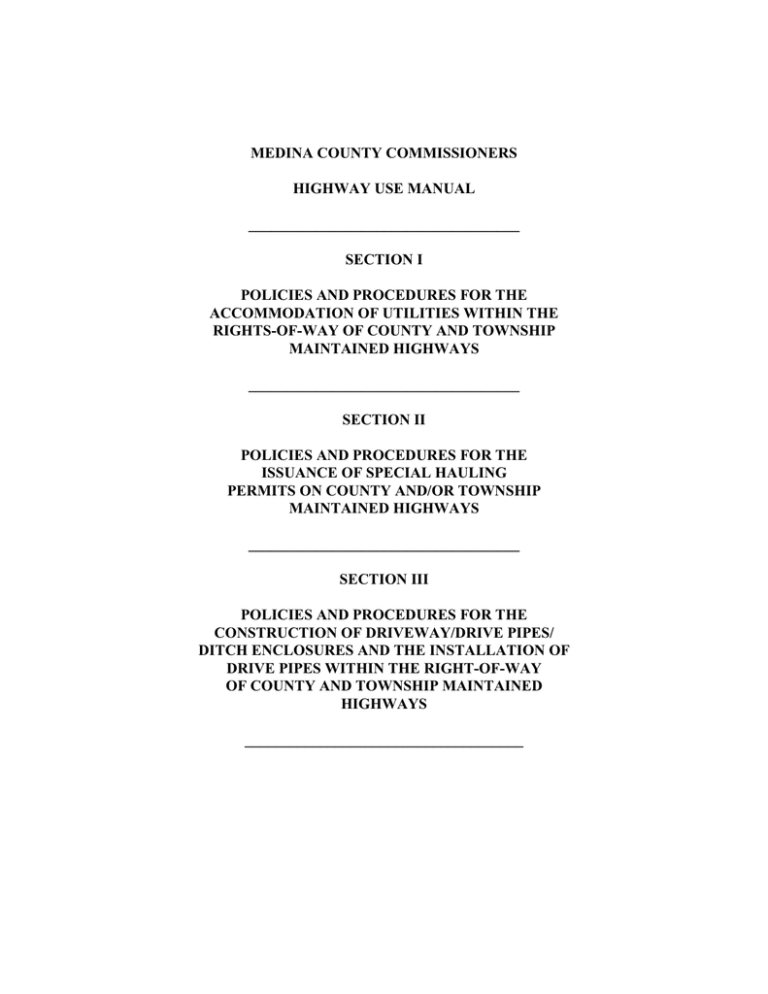 MEDINA COUNTY COMMISSIONERS

HIGHWAY USE MANUAL

SECTION I

POLICIES AND PROCEDURES FOR THE ACCOMMODATION OF UTILITIES WITHIN THE RIGHTS-OF-WAY OF COUNTY AND TOWNSHIP MAINTAINED HIGHWAYS

SECTION II

POLICIES AND PROCEDURES FOR THE ISSUANCE OF SPECIAL HAULING PERMITS ON COUNTY AND/OR TOWNSHIP MAINTAINED HIGHWAYS

SECTION III

POLICIES AND PROCEDURES FOR THE CONSTRUCTION OF DRIVEWAY/DRIVE PIPES/ DITCH ENCLOSURES AND THE INSTALLATION OF DRIVE PIPES WITHIN THE RIGHT-OF-WAY OF COUNTY AND TOWNSHIP MAINTAINED HIGHWAYS